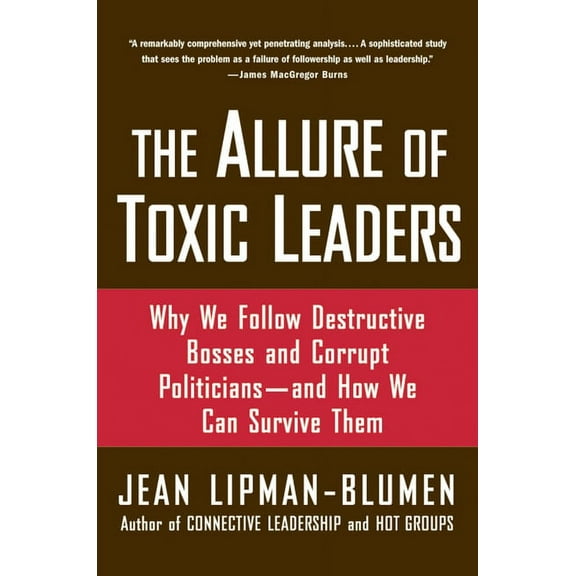 "A remarkably comprehensive yet penetrating analysis. . . . A sophisticated study that sees the problem as a failure of followership as well as leadership."
—James MacGregor Burns

THE ALLURE OF TOXIC LEADERS

Why We Follow Destructive Bosses and Corrupt Politicians—and How We Can Survive Them

JEAN LIPMAN-BLUMEN
Author of CONNECTIVE LEADERSHIP and HOT GROUPS